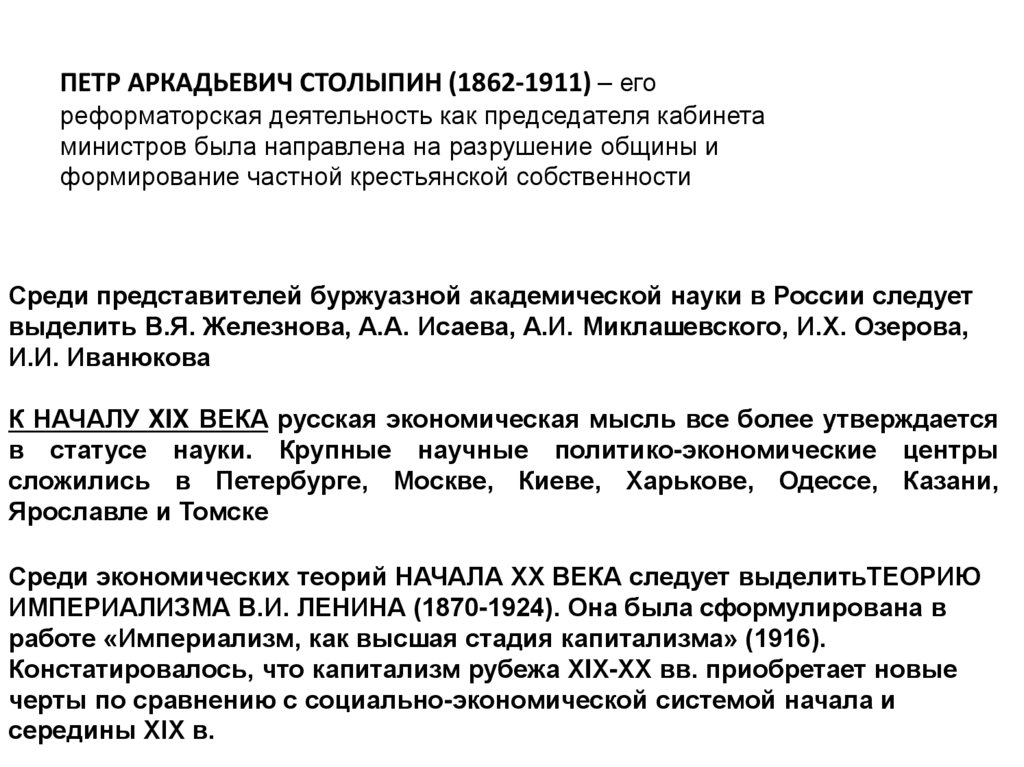 ПЕТР АРКАДЬЕВИЧ СТОЛЫПИН (1862-1911) – его реформаторская деятельность как председателя кабинета министров была направлена на разрушение общины и формирование частной крестьянской собственности

Среди представителей буржуазной академической науки в России следует выделить В.Я. Железнова, А.А. Исаева, А.И. Миклашевского, И.Х. Озерова, И.И. Иванюкова

К НАЧАЛУ XIX ВЕКА русская экономическая мысль все более утверждается в статусе науки. Крупные научные политико-экономические центры сложились в Петербурге, Москве, Киеве, Харькове, Одессе, Казани, Ярославле и Томске

Среди экономических теорий НАЧАЛА XX ВЕКА следует выделитьТЕОРИЮ ИМПЕРИАЛИЗМА В.И. ЛЕНИНА (1870-1924). Она была сформулирована в работе «Империализм, как высшая стадия капитализма» (1916). Констатировалось, что капитализм рубежа XIX-XX вв. приобретает новые черты по сравнению с социально-экономической системой начала и середины XIX в.